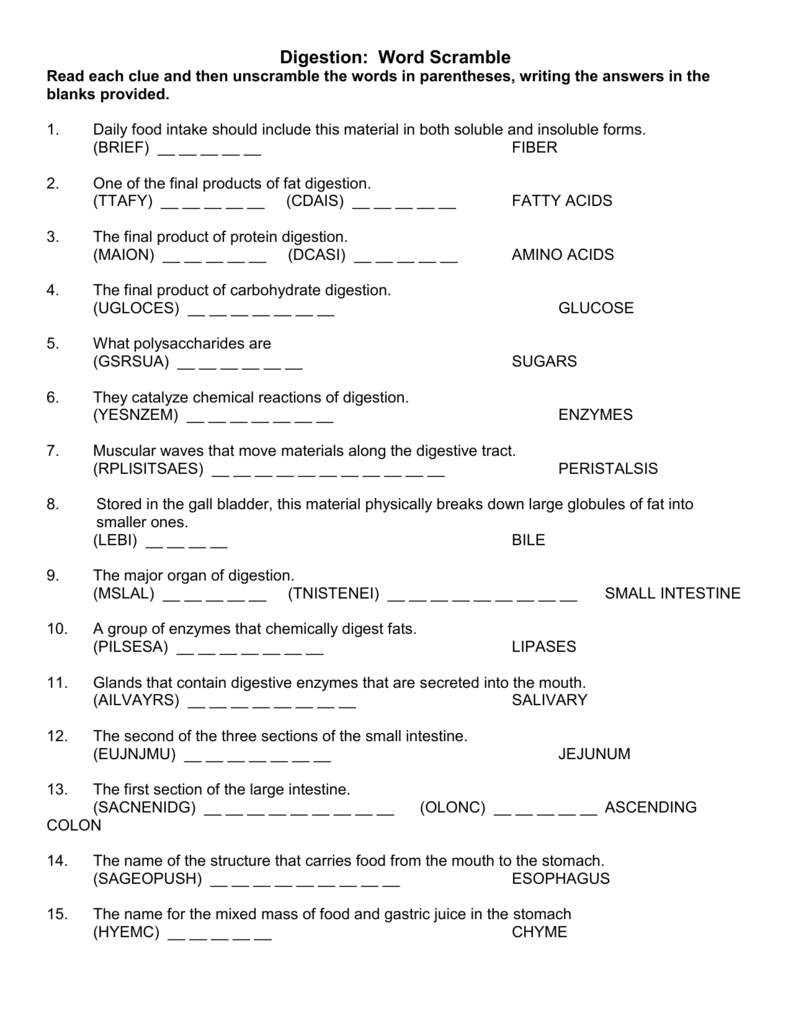 Digestion: Word Scramble

Read each clue and then unscramble the words in parentheses, writing the answers in the blanks provided.

1. Daily food intake should include this material in both soluble and insoluble forms.
(BRIEF) __ __ __ __ __ FIBER

2. One of the final products of fat digestion.
(TTAFY) __ __ __ __ __ (CDAIS) __ __ __ __ __ FATTY ACIDS

3. The final product of protein digestion.
(MAION) __ __ __ __ __ (DCASI) __ __ __ __ __ AMINO ACIDS

4. The final product of carbohydrate digestion.
(UGLOCES) __ __ __ __ __ __ __ GLUCOSE

5. What polysaccharides are
(GSRSUA) __ __ __ __ __ __ SUGARS

6. They catalyze chemical reactions of digestion.
(YESNZEM) __ __ __ __ __ __ __ ENZYMES

7. Muscular waves that move materials along the digestive tract.
(RPLISITSAES) __ __ __ __ __ __ __ __ __ __ __ PERISTALSIS

8. Stored in the gall bladder, this material physically breaks down large globules of fat into smaller ones.
(LEBI) __ __ __ __ BILE

9. The major organ of digestion.
(MSLAL) __ __ __ __ __ (TNISTENEI) __ __ __ __ __ __ __ __ __ SMALL INTESTINE

10. A group of enzymes that chemically digest fats.
(PILSESA) __ __ __ __ __ __ __ LIPASES

11. Glands that contain digestive enzymes that are secreted into the mouth.
(AILVAYRS) __ __ __ __ __ __ __ __ SALIVARY

12. The second of the three sections of the small intestine.
(EUJNJMU) __ __ __ __ __ __ __ JEJUNUM

13. The first section of the large intestine.
(SACNENIDG) __ __ __ __ __ __ __ __ __ (OLONC) __ __ __ __ __ ASCENDING COLON

14. The name of the structure that carries food from the mouth to the stomach.
(SAGEOPUSH) __ __ __ __ __ __ __ __ __ ESOPHAGUS

15. The name for the mixed mass of food and gastric juice in the stomach
(HYEMC) __ __ __ __ __ CHYME